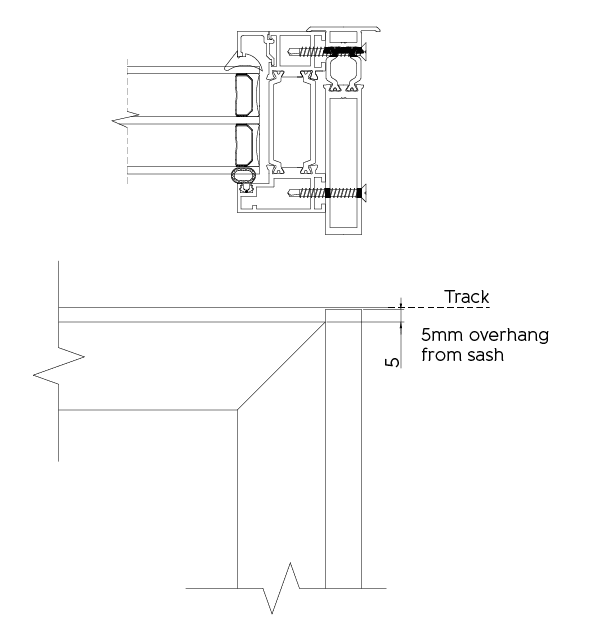 Track

5mm overhang from sash

5